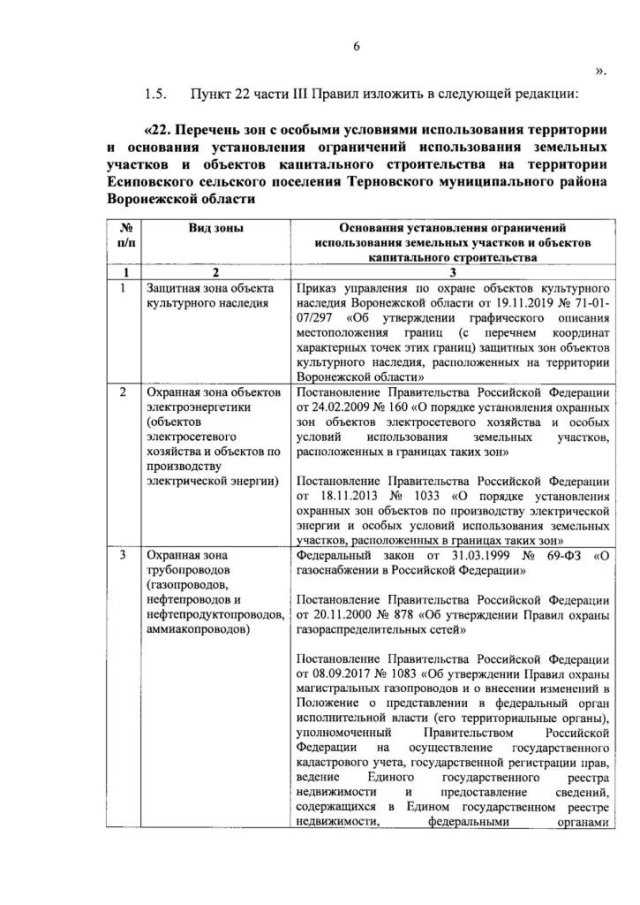 6

».

1.5. Пункт 22 части III Правил изложить в следующей редакции:

«22. Перечень зон с особыми условиями использования территории и основания установления ограничений использования земельных участков и объектов капитального строительства на территории Есиповского сельского поселения Терновского муниципального района Воронежской области

| № п/п | Вид зоны | Основания установления ограничений использования земельных участков и объектов капитального строительства |
|---|---|---|
| 1 | 2 | 3 |
| 1 | Защитная зона объекта культурного наследия | Приказ управления по охране объектов культурного наследия Воронежской области от 19.11.2019 № 71-01-07/297 «Об утверждении графического описания местоположения границ (с перечнем координат характерных точек этих границ) защитных зон объектов культурного наследия, расположенных на территории Воронежской области» |
| 2 | Охранная зона объектов электроэнергетики (объектов электросетевого хозяйства и объектов по производству электрической энергии) | Постановление Правительства Российской Федерации от 24.02.2009 № 160 «О порядке установления охранных зон объектов электросетевого хозяйства и особых условий использования земельных участков, расположенных в границах таких зон»<br><br>Постановление Правительства Российской Федерации от 18.11.2013 № 1033 «О порядке установления охранных зон объектов по производству электрической энергии и особых условий использования земельных участков, расположенных в границах таких зон» |
| 3 | Охранная зона трубопроводов (газопроводов, нефтепроводов и нефтепродуктопроводов, аммиакопроводов) | Федеральный закон от 31.03.1999 № 69-ФЗ «О газоснабжении в Российской Федерации»<br><br>Постановление Правительства Российской Федерации от 20.11.2000 № 878 «Об утверждении Правил охраны газораспределительных сетей»<br><br>Постановление Правительства Российской Федерации от 08.09.2017 № 1083 «Об утверждении Правил охраны магистральных газопроводов и о внесении изменений в Положение о представлении в федеральный орган исполнительной власти (его территориальные органы), уполномоченный Правительством Российской Федерации на осуществление государственного кадастрового учета, государственной регистрации прав, ведение Единого государственного реестра недвижимости и предоставление сведений, содержащихся в Едином государственном реестре недвижимости, федеральными органами |